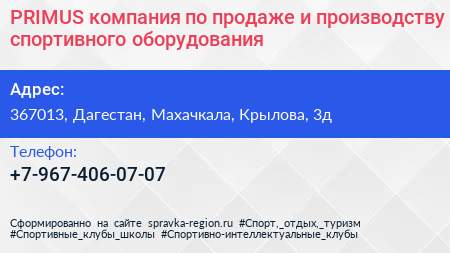 PRIMUS компания по продаже и производству спортивного оборудования

Адрес:

367013, Дагестан, Махачкала, Крылова, 3д

Телефон:

+7-967-406-07-07

Сформированно на сайте spravka-region.ru #Спорт,_отдых,_туризм #Спортивные_клубы_школы #Спортивно-интеллектуальные_клубы